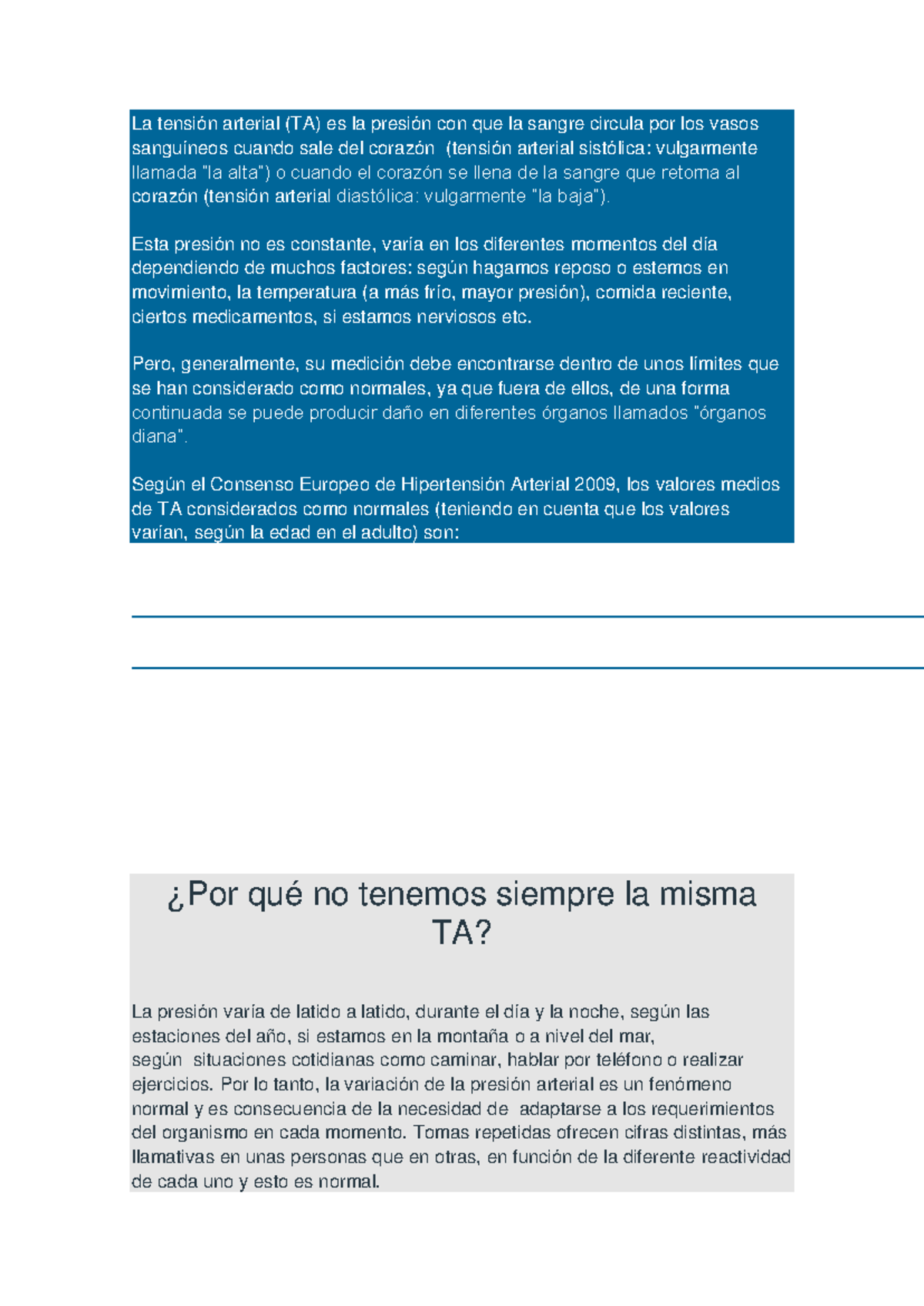 La tensión arterial (TA) es la presión con que la sangre circula por los vasos sanguíneos cuando sale del corazón (tensión arterial sistólica: vulgarmente llamada "la alta") o cuando el corazón se llena de la sangre que retoma al corazón (tensión arterial diastólica: vulgarmente "la baja").

Esta presión no es constante, varía en los diferentes momentos del día dependiendo de muchos factores: según hagamos reposo o estemos en movimiento, la temperatura (a más frío, mayor presión), comida reciente, ciertos medicamentos, si estamos nerviosos etc.

Pero, generalmente, su medición debe encontrarse dentro de unos límites que se han considerado como normales, ya que fuera de ellos, de una forma continuada se puede producir daño en diferentes órganos llamados "órganos diana".

Según el Consenso Europeo de Hipertensión Arterial 2009, los valores medios de TA considerados como normales (teniendo en cuenta que los valores varían, según la edad en el adulto) son:

¿Por qué no tenemos siempre la misma TA?

La presión varía de latido a latido, durante el día y la noche, según las estaciones del año, si estamos en la montaña o a nivel del mar, según situaciones cotidianas como caminar, hablar por teléfono o realizar ejercicios. Por lo tanto, la variación de la presión arterial es un fenómeno normal y es consecuencia de la necesidad de adaptarse a los requerimientos del organismo en cada momento. Tomas repetidas ofrecen cifras distintas, más llamativas en unas personas que en otras, en función de la diferente reactividad de cada uno y esto es normal.